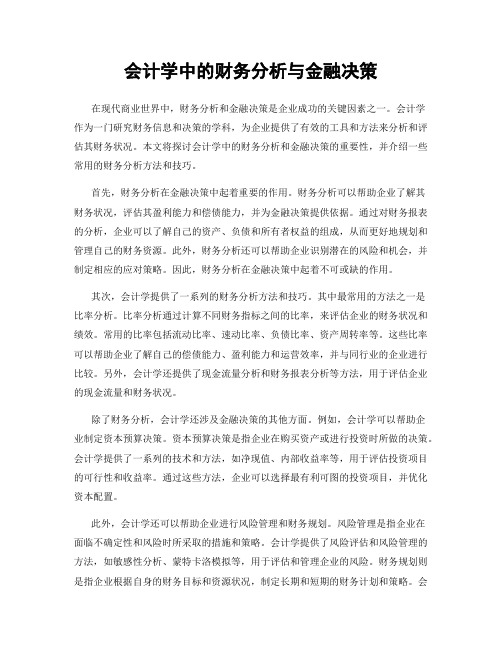 会计学中的财务分析与金融决策

在现代商业世界中，财务分析和金融决策是企业成功的关键因素之一。会计学作为一门研究财务信息和决策的学科，为企业提供了有效的工具和方法来分析和评估其财务状况。本文将探讨会计学中的财务分析和金融决策的重要性，并介绍一些常用的财务分析方法和技巧。

首先，财务分析在金融决策中起着重要的作用。财务分析可以帮助企业了解其财务状况，评估其盈利能力和偿债能力，并为金融决策提供依据。通过对财务报表的分析，企业可以了解自己的资产、负债和所有者权益的组成，从而更好地规划和管理自己的财务资源。此外，财务分析还可以帮助企业识别潜在的风险和机会，并制定相应的应对策略。因此，财务分析在金融决策中起着不可或缺的作用。

其次，会计学提供了一系列的财务分析方法和技巧。其中最常用的方法之一是比率分析。比率分析通过计算不同财务指标之间的比率，来评估企业的财务状况和绩效。常用的比率包括流动比率、速动比率、负债比率、资产周转率等。这些比率可以帮助企业了解自己的偿债能力、盈利能力和运营效率，并与同行业的企业进行比较。另外，会计学还提供了现金流量分析和财务报表分析等方法，用于评估企业的现金流量和财务状况。

除了财务分析，会计学还涉及金融决策的其他方面。例如，会计学可以帮助企业制定资本预算决策。资本预算决策是指企业在购买资产或进行投资时所做的决策。会计学提供了一系列的技术和方法，如净现值、内部收益率等，用于评估投资项目的可行性和收益率。通过这些方法，企业可以选择最有利可图的投资项目，并优化资本配置。

此外，会计学还可以帮助企业进行风险管理和财务规划。风险管理是指企业在面临不确定性和风险时所采取的措施和策略。会计学提供了风险评估和风险管理的方法，如敏感性分析、蒙特卡洛模拟等，用于评估和管理企业的风险。财务规划则是指企业根据自身的财务目标和资源状况，制定长期和短期的财务计划和策略。会